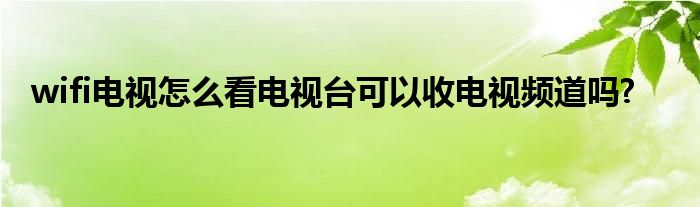 wifi电视怎么看电视台可以收电视频道吗?